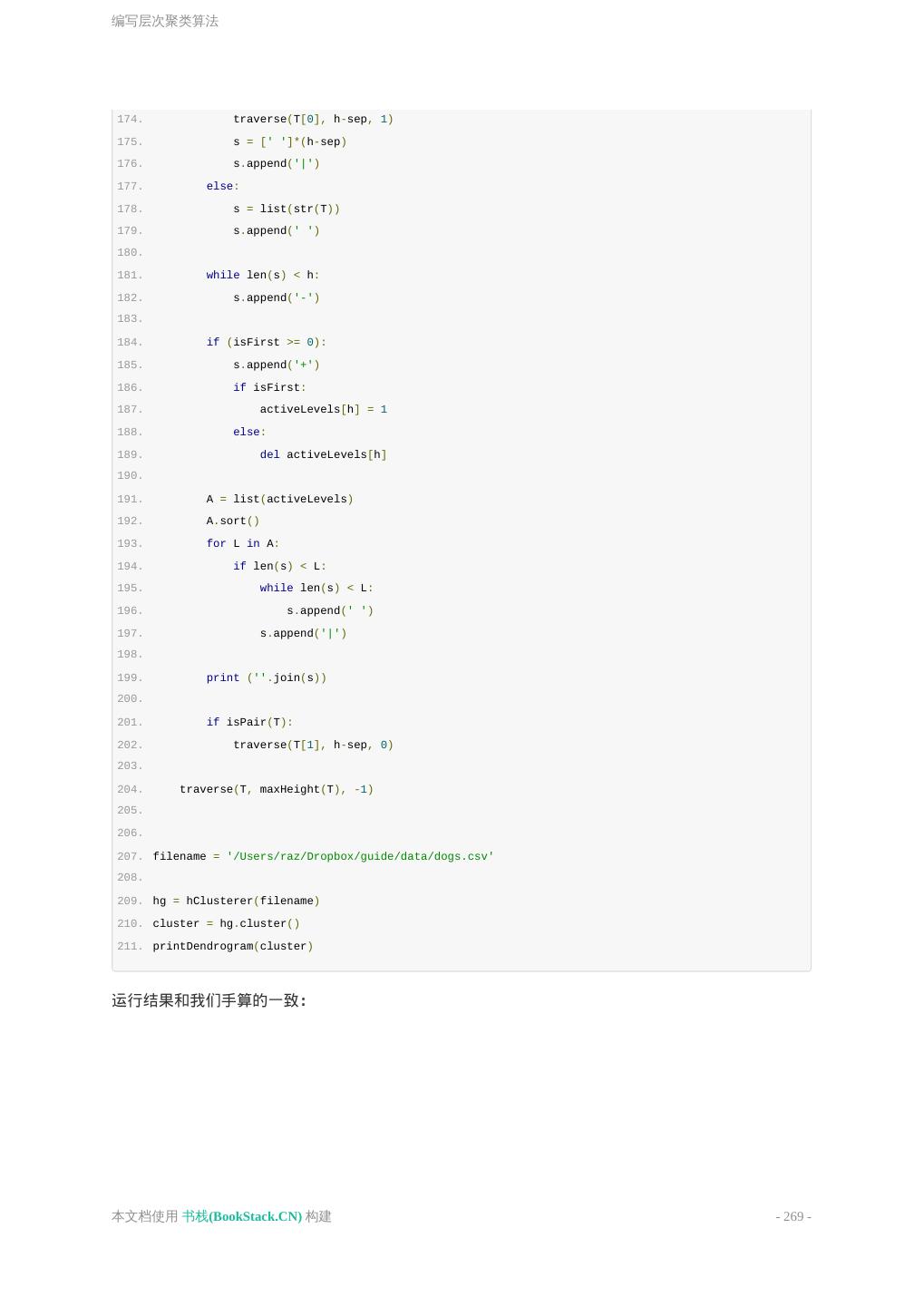 编写层次聚类算法

174.            traverse(T[0], h-sep, 1)
175.            s = [' ']*(h-sep)
176.            s.append('|')
177.        else:
178.            s = list(str(T))
179.            s.append(' ')
180.
181.        while len(s) < h:
182.            s.append('-')
183.
184.        if (isFirst >= 0):
185.            s.append('+')
186.            if isFirst:
187.                activeLevels[h] = 1
188.            else:
189.                del activeLevels[h]
190.
191.        A = list(activeLevels)
192.        A.sort()
193.        for L in A:
194.            if len(s) < L:
195.                while len(s) < L:
196.                    s.append(' ')
197.                s.append('|')
198.
199.        print (''.join(s))
200.
201.        if isPair(T):
202.            traverse(T[1], h-sep, 0)
203.
204.    traverse(T, maxHeight(T), -1)
205.
206.
207. filename = '/Users/raz/Dropbox/guide/data/dogs.csv'
208.
209. hg = hClusterer(filename)
210. cluster = hg.cluster()
211. printDendrogram(cluster)

运行结果和我们手算的一致：

本文档使用 书栈(BookStack.CN) 构建

- 269 -